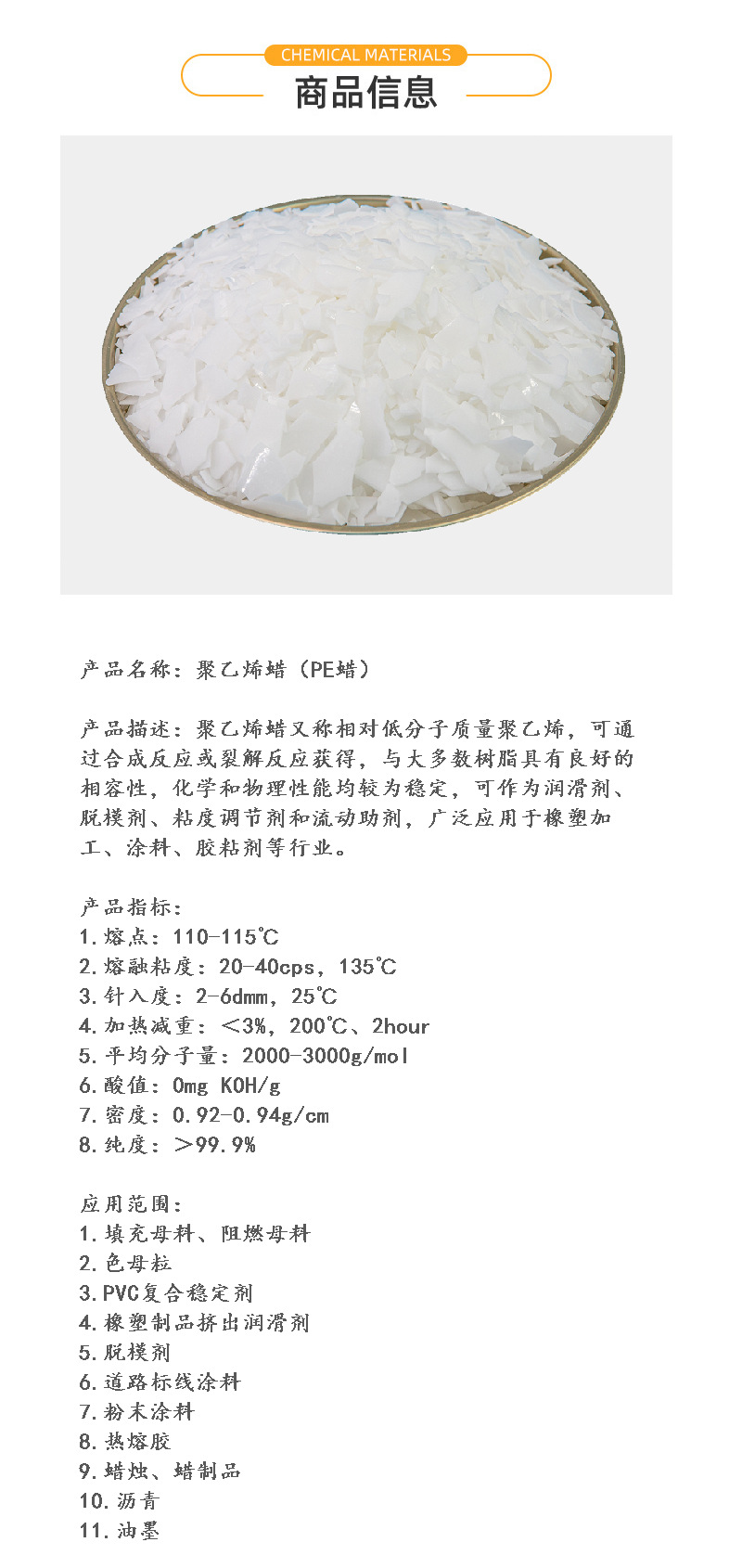 CHEMICAL MATERIALS
商品信息

产品名称：聚乙烯蜡（PE蜡）

产品描述：聚乙烯蜡又称相对低分子质量聚乙烯，可通过合成反应或裂解反应获得，与大多数树脂具有良好的相容性，化学和物理性能均较为稳定，可作为润滑剂、脱模剂、粘度调节剂和流动助剂，广泛应用于橡塑加工、涂料、胶粘剂等行业。

产品指标：
1.熔点：110-115℃
2.熔融粘度：20-40cps，135℃
3.针入度：2-6dmm，25℃
4.加热减重：＜3%，200℃、2hour
5.平均分子量：2000-3000g/mol
6.酸值：0mg KOH/g
7.密度：0.92-0.94g/cm
8.纯度：＞99.9%

应用范围：
1.填充母料、阻燃母料
2.色母粒
3.PVC复合稳定剂
4.橡塑制品挤出润滑剂
5.脱模剂
6.道路标线涂料
7.粉末涂料
8.热熔胶
9.蜡烛、蜡制品
10.沥青
11.油墨